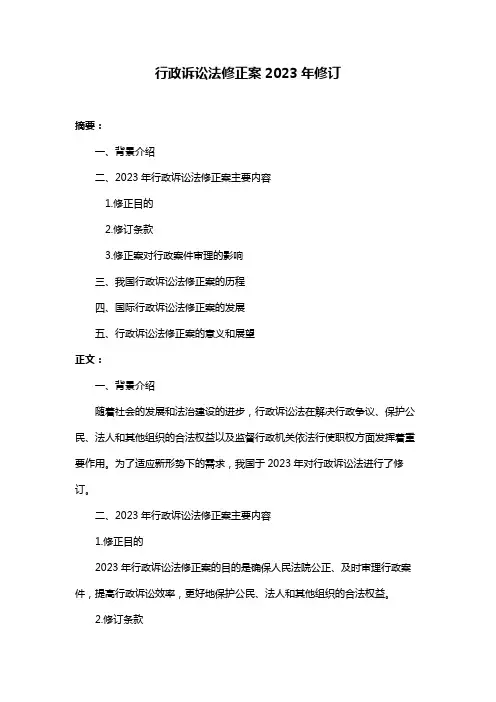 行政诉讼法修正案 2023 年修订

摘要：

一、背景介绍

二、2023 年行政诉讼法修正案主要内容

1.修正目的

2.修订条款

3.修正案对行政案件审理的影响

三、我国行政诉讼法修正案的历程

四、国际行政诉讼法修正案的发展

五、行政诉讼法修正案的意义和展望

正文：

一、背景介绍

随着社会的发展和法治建设的进步，行政诉讼法在解决行政争议、保护公民、法人和其他组织的合法权益以及监督行政机关依法行使职权方面发挥着重要作用。为了适应新形势下的需求，我国于 2023 年对行政诉讼法进行了修订。

二、2023 年行政诉讼法修正案主要内容

1.修正目的

2023 年行政诉讼法修正案的目的是确保人民法院公正、及时审理行政案件，提高行政诉讼效率，更好地保护公民、法人和其他组织的合法权益。

2.修订条款